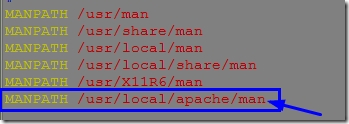 MANPATH /usr/man
MANPATH /usr/share/man
MANPATH /usr/local/man
MANPATH /usr/local/share/man
MANPATH /usr/X11R6/man
MANPATH /usr/local/apache/man